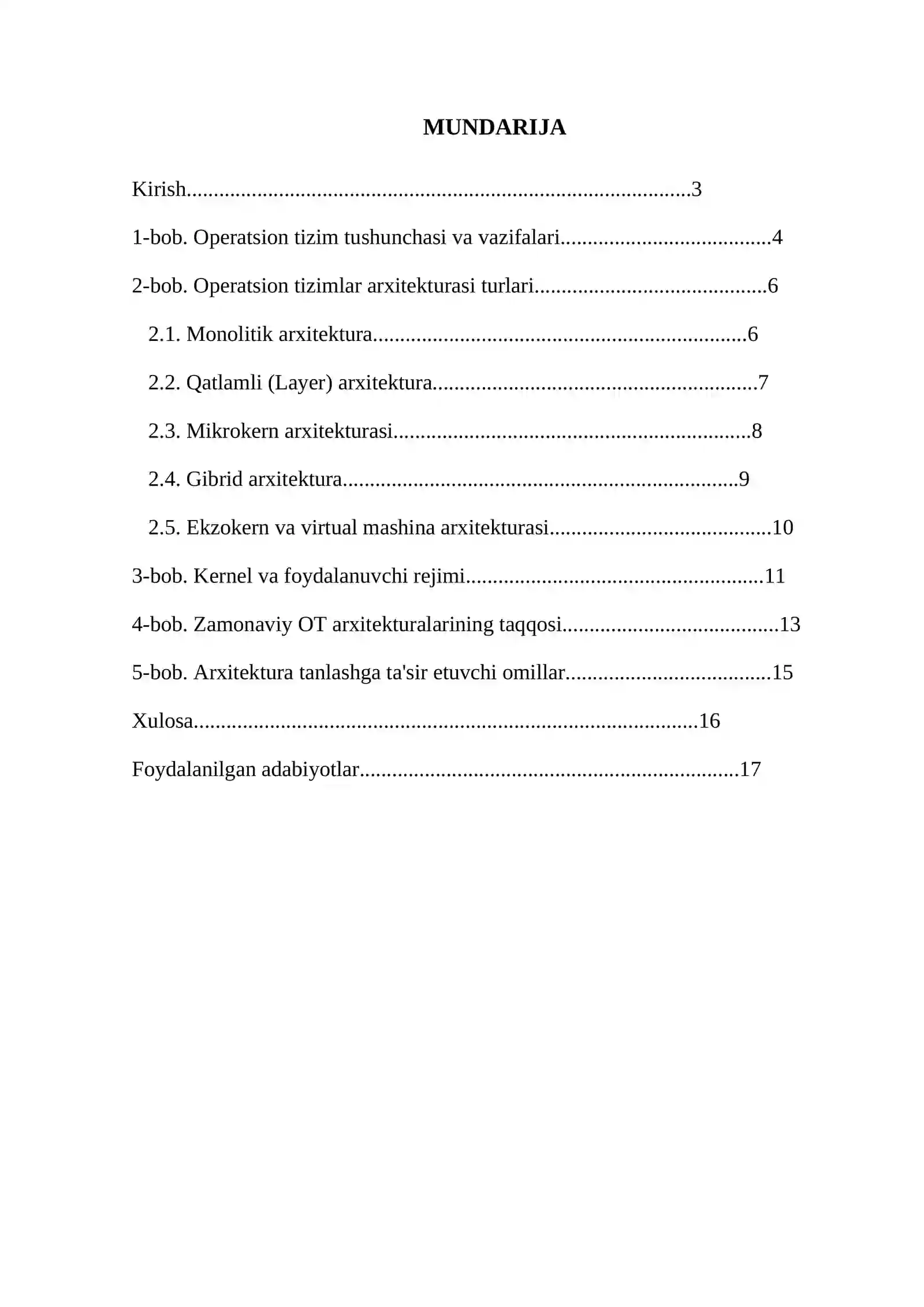 MUNDARIJA

Kirish 3

1-bob. Operatsion tizim tushunchasi va vazifalari 4

2-bob. Operatsion tizimlar arxitekturasi turlari 6

2.1. Monolitik arxitektura 6

2.2. Qatlamli (Layer) arxitektura 7

2.3. Mikrokern arxitekturasi 8

2.4. Gibrid arxitektura 9

2.5. Ekzokern va virtual mashina arxitekturasi 10

3-bob. Kernel va foydalanuvchi rejimi 11

4-bob. Zamonaviy OT arxitekturalarining taqqosi 13

5-bob. Arxitektura tanlashga ta'sir etuvchi omillar 15

Xulosa 16

Foydalanilgan adabiyotlar 17